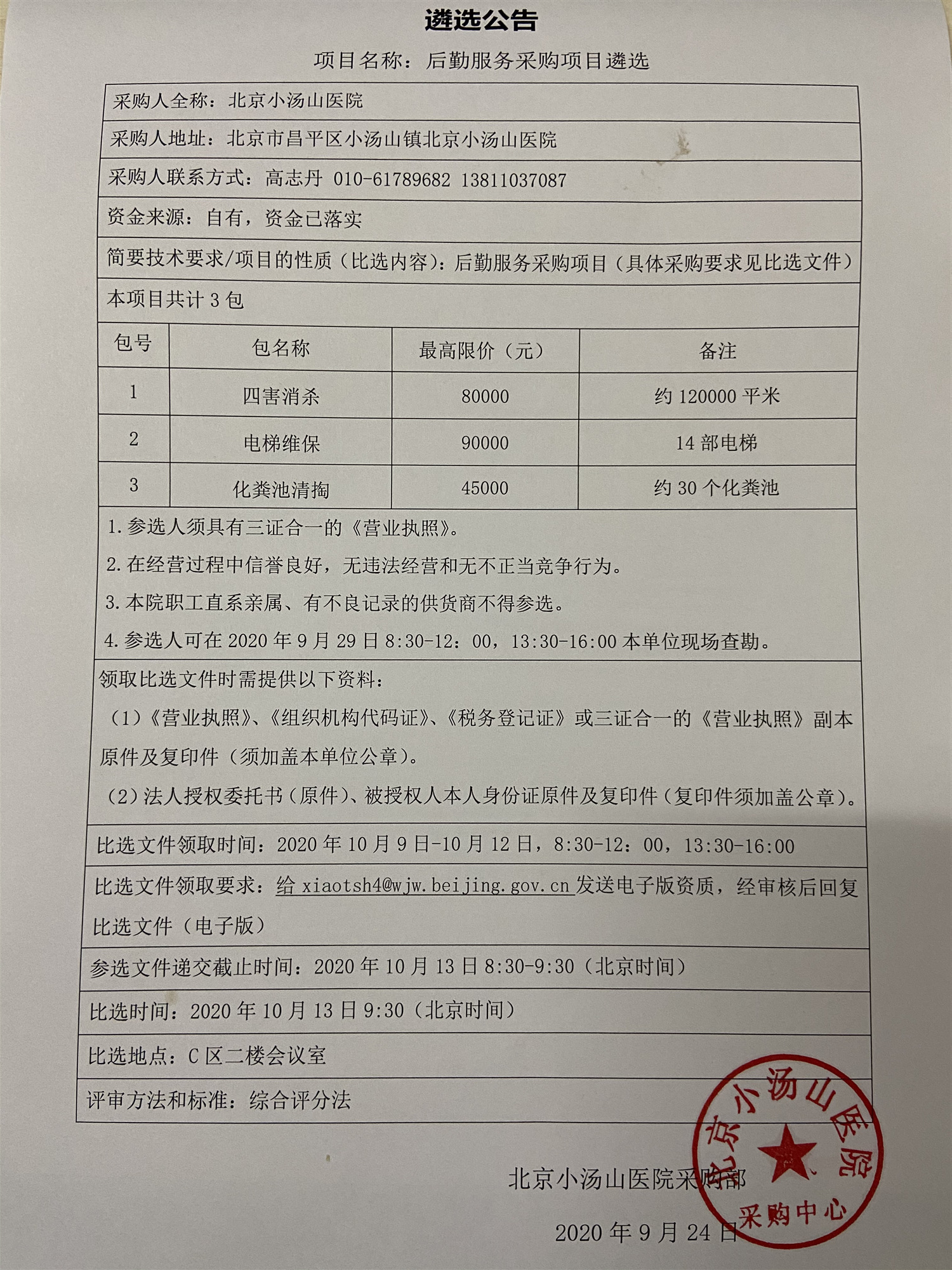 遴选公告

项目名称：后勤服务采购项目遴选

采购人全称：北京小汤山医院

采购人地址：北京市昌平区小汤山镇北京小汤山医院

采购人联系方式：高志丹 010-61789682 13811037087

资金来源：自有，资金已落实

简要技术要求/项目的性质（比选内容）：后勤服务采购项目（具体采购要求见比选文件）

本项目共计 3 包

| 包号 | 包名称 | 最高限价（元） | 备注 |
|---|---|---|---|
| 1 | 四害消杀 | 80000 | 约 120000 平米 |
| 2 | 电梯维保 | 90000 | 14 部电梯 |
| 3 | 化粪池清掏 | 45000 | 约 30 个化粪池 |

1.参选人须具有三证合一的《营业执照》。

2.在经营过程中信誉良好，无违法经营和无不正当竞争行为。

3.本院职工直系亲属、有不良记录的供货商不得参选。

4.参选人可在 2020 年 9 月 29 日 8:30-12：00，13:30-16:00 本单位现场查勘。

领取比选文件时需提供以下资料：

（1）《营业执照》、《组织机构代码证》、《税务登记证》或三证合一的《营业执照》副本原件及复印件（须加盖本单位公章）。

（2）法人授权委托书（原件）、被授权人本人身份证原件及复印件（复印件须加盖公章）。

比选文件领取时间：2020 年 10 月 9 日-10 月 12 日，8:30-12：00，13:30-16:00

比选文件领取要求：给 xiaotsh4@wjw.beijing.gov.cn 发送电子版资质，经审核后回复比选文件（电子版）

参选文件递交截止时间：2020 年 10 月 13 日 8:30-9:30（北京时间）

比选时间：2020 年 10 月 13 日 9:30（北京时间）

比选地点：C 区二楼会议室

评审方法和标准：综合评分法

北京小汤山医院采购部

2020 年 9 月 24 日

北京小汤山医院 采购中心